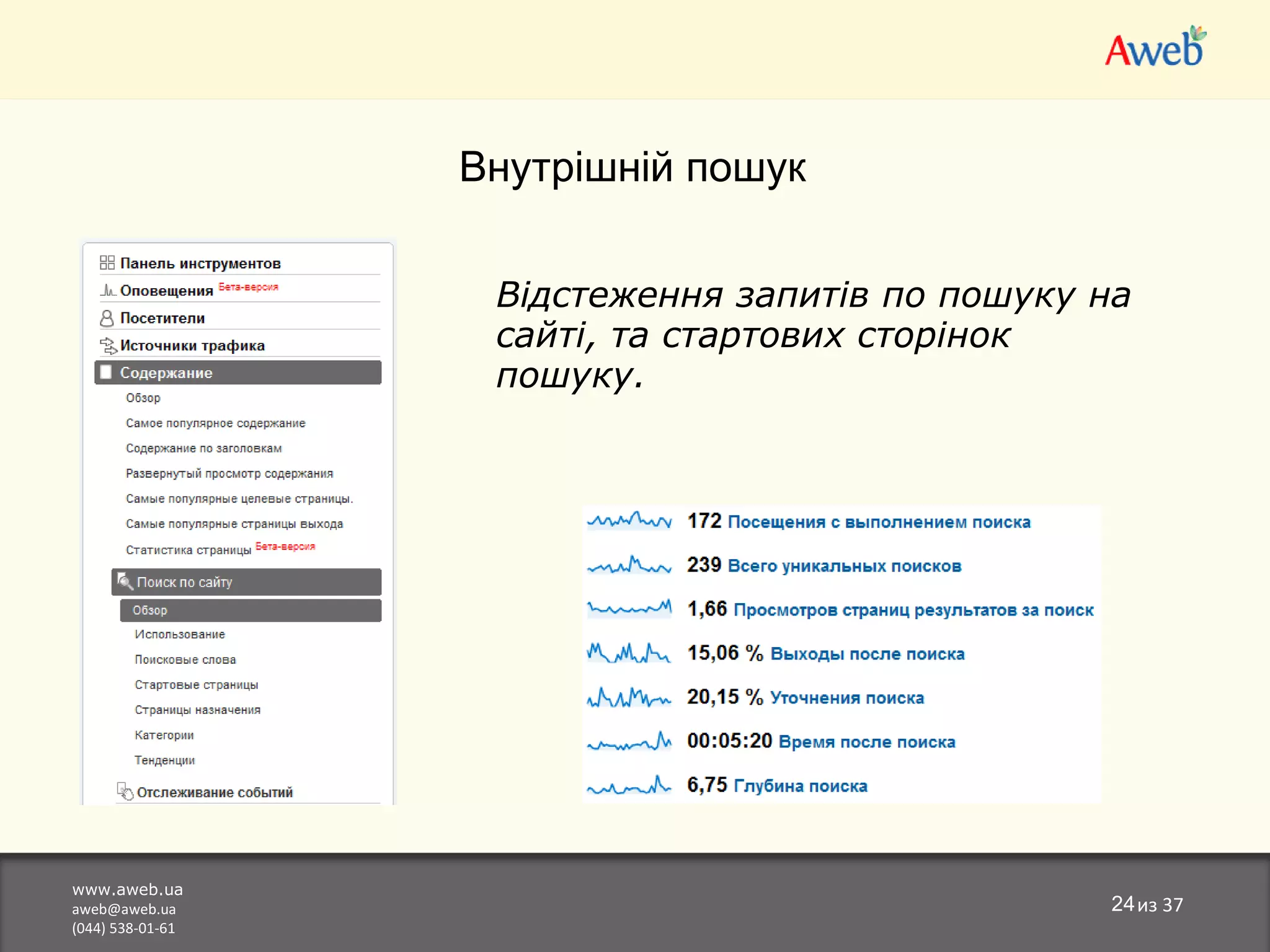 Aweb

Внутрішній пошук

Панель инструментов
Оповещения Бета-версия
Посетители
Источники трафика
Содержание
Обзор
Самое популярное содержание
Содержание по заголовкам
Развернутый просмотр содержания
Самые популярные целевые страницы.
Самые популярные страницы выхода
Статистика страницы Бета-версия
Поиск по сайту
Обзор
Использование
Поисковые слова
Стартовые страницы
Страницы назначения
Категории
Тенденции
Отслеживание событий

Відстеження запитів по пошуку на сайті, та стартових сторінок пошуку.

172 Посещения с выполнением поиска
239 Всего уникальных поисков
1,66 Просмотров страниц результатов за поиск
15,06 % Выходы после поиска
20,15 % Уточнения поиска
00:05:20 Время после поиска
6,75 Глубина поиска

www.aweb.ua
aweb@aweb.ua
(044) 538-01-61

24 из 37